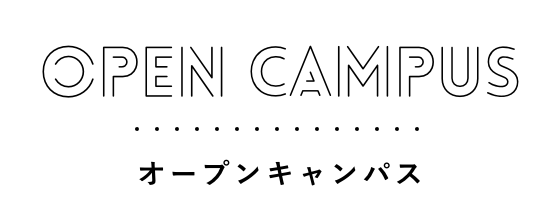 OPEN CAMPUS

オープンキャンパス